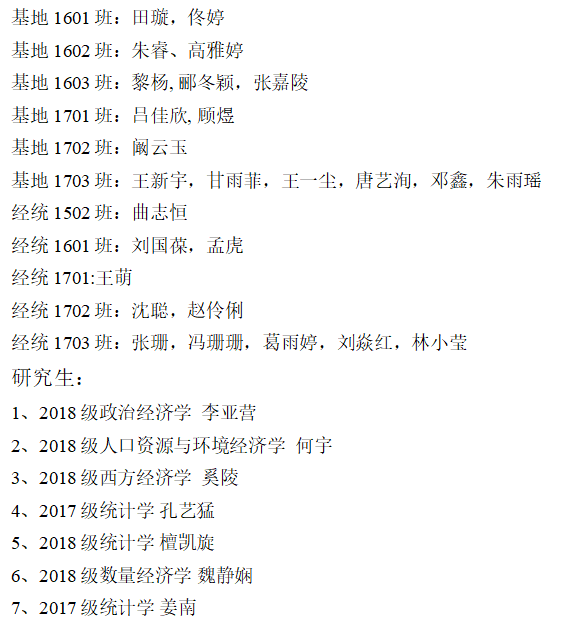 基地1601班：田璇，佟婷

基地1602班：朱睿、高雅婷

基地1603班：黎杨,郦冬颖，张嘉陵

基地1701班：吕佳欣,顾煜

基地1702班：阚云玉

基地1703班：王新宇，甘雨菲，王一尘，唐艺洵，邓鑫，朱雨瑶

经统1502班：曲志恒

经统1601班：刘国葆，孟虎

经统1701:王萌

经统1702班：沈聪，赵伶俐

经统1703班：张珊，冯珊珊，葛雨婷，刘焱红，林小莹

研究生：

1、2018级政治经济学 李亚营

2、2018级人口资源与环境经济学 何宇

3、2018级西方经济学 奚陵

4、2017级统计学 孔艺猛

5、2018级统计学 檀凯旋

6、2018级数量经济学 魏静娴

7、2017级统计学 姜南